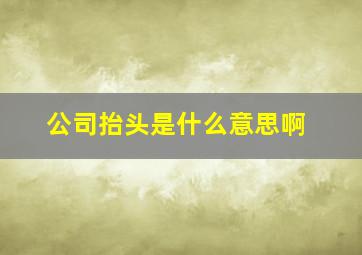 公司抬头是什么意思啊